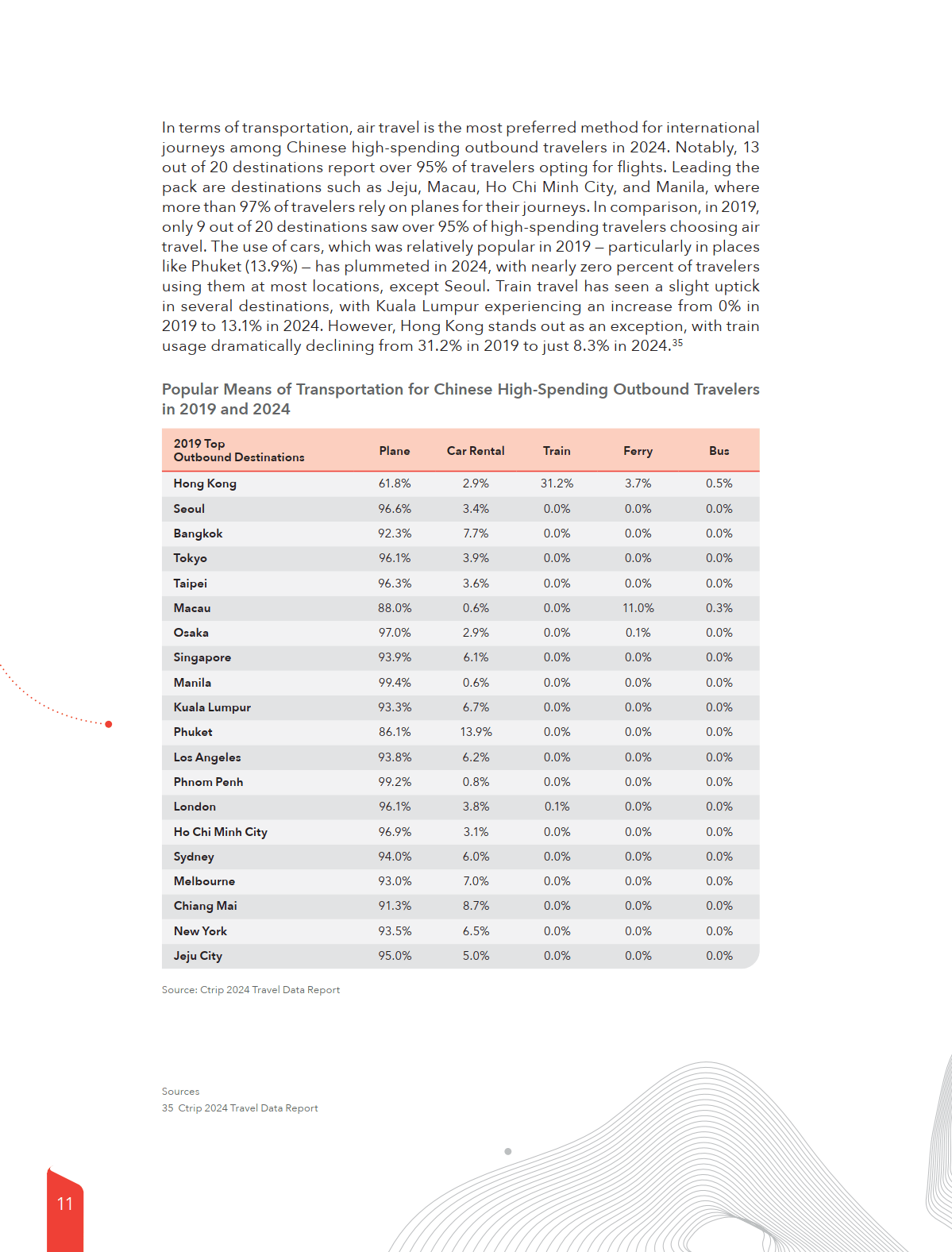 In terms of transportation, air travel is the most preferred method for international journeys among Chinese high-spending outbound travelers in 2024. Notably, 13 out of 20 destinations report over 95% of travelers opting for flights. Leading the pack are destinations such as Jeju, Macau, Ho Chi Minh City, and Manila, where more than 97% of travelers rely on planes for their journeys. In comparison, in 2019, only 9 out of 20 destinations saw over 95% of high-spending travelers choosing air travel. The use of cars, which was relatively popular in 2019 – particularly in places like Phuket (13.9%) – has plummeted in 2024, with nearly zero percent of travelers using them at most locations, except Seoul. Train travel has seen a slight uptick in several destinations, with Kuala Lumpur experiencing an increase from 0% in 2019 to 13.1% in 2024. However, Hong Kong stands out as an exception, with train usage dramatically declining from 31.2% in 2019 to just 8.3% in 2024.$^{35}$

Popular Means of Transportation for Chinese High-Spending Outbound Travelers in 2019 and 2024

| 2019 Top Outbound Destinations | Plane | Car Rental | Train | Ferry | Bus |
|---|---|---|---|---|---|
| Hong Kong | 61.8% | 2.9% | 31.2% | 3.7% | 0.5% |
| Seoul | 96.6% | 3.4% | 0.0% | 0.0% | 0.0% |
| Bangkok | 92.3% | 7.7% | 0.0% | 0.0% | 0.0% |
| Tokyo | 96.1% | 3.9% | 0.0% | 0.0% | 0.0% |
| Taipei | 96.3% | 3.6% | 0.0% | 0.0% | 0.0% |
| Macau | 88.0% | 0.6% | 0.0% | 11.0% | 0.3% |
| Osaka | 97.0% | 2.9% | 0.0% | 0.1% | 0.0% |
| Singapore | 93.9% | 6.1% | 0.0% | 0.0% | 0.0% |
| Manila | 99.4% | 0.6% | 0.0% | 0.0% | 0.0% |
| Kuala Lumpur | 93.3% | 6.7% | 0.0% | 0.0% | 0.0% |
| Phuket | 86.1% | 13.9% | 0.0% | 0.0% | 0.0% |
| Los Angeles | 93.8% | 6.2% | 0.0% | 0.0% | 0.0% |
| Phnom Penh | 99.2% | 0.8% | 0.0% | 0.0% | 0.0% |
| London | 96.1% | 3.8% | 0.1% | 0.0% | 0.0% |
| Ho Chi Minh City | 96.9% | 3.1% | 0.0% | 0.0% | 0.0% |
| Sydney | 94.0% | 6.0% | 0.0% | 0.0% | 0.0% |
| Melbourne | 93.0% | 7.0% | 0.0% | 0.0% | 0.0% |
| Chiang Mai | 91.3% | 8.7% | 0.0% | 0.0% | 0.0% |
| New York | 93.5% | 6.5% | 0.0% | 0.0% | 0.0% |
| Jeju City | 95.0% | 5.0% | 0.0% | 0.0% | 0.0% |

Source: Ctrip 2024 Travel Data Report

Sources
35 Ctrip 2024 Travel Data Report

11